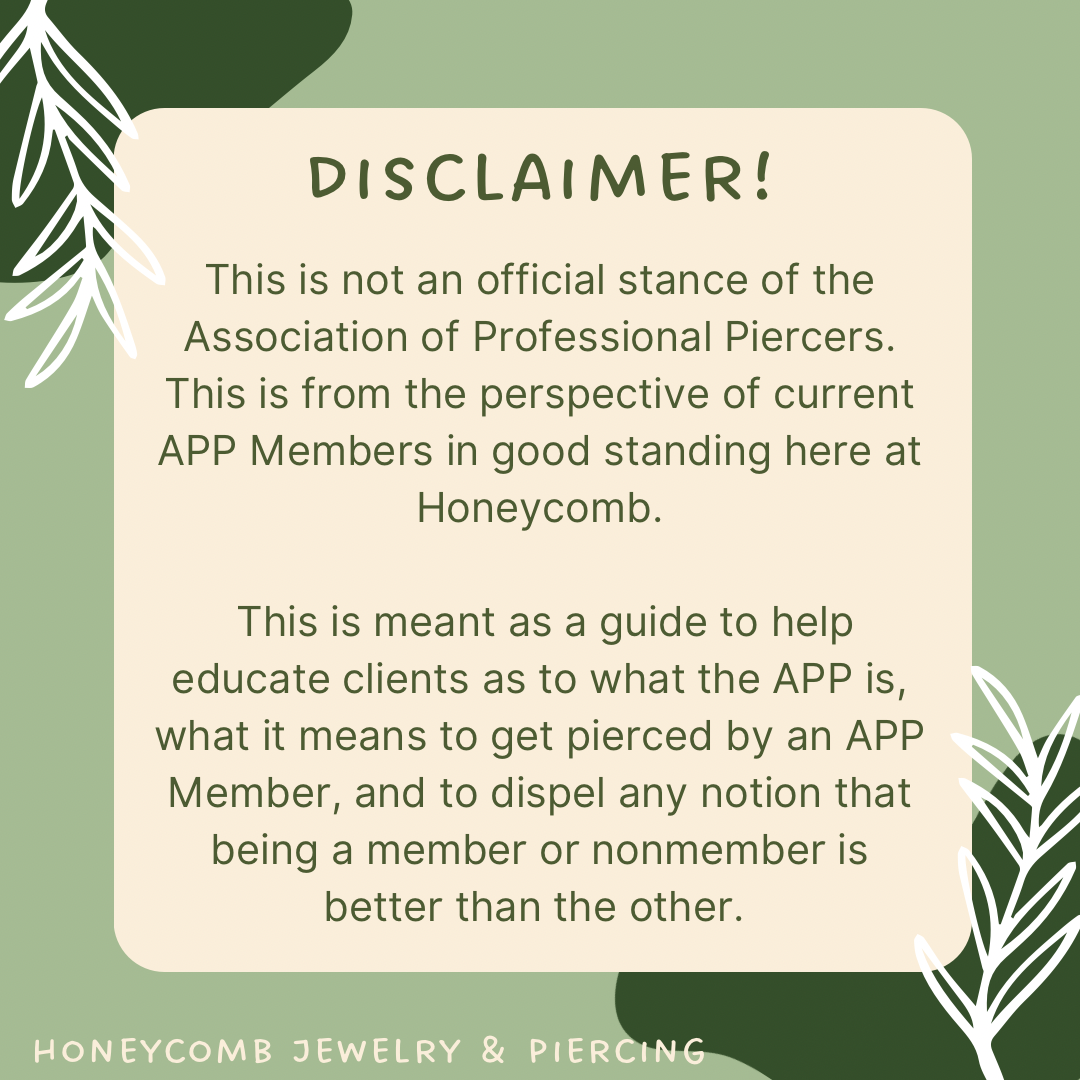 DISCLAIMER!

This is not an official stance of the Association of Professional Piercers. This is from the perspective of current APP Members in good standing here at Honeycomb.

This is meant as a guide to help educate clients as to what the APP is, what it means to get pierced by an APP Member, and to dispel any notion that being a member or nonmember is better than the other.

HONEYCOMB JEWELRY & PIERCING